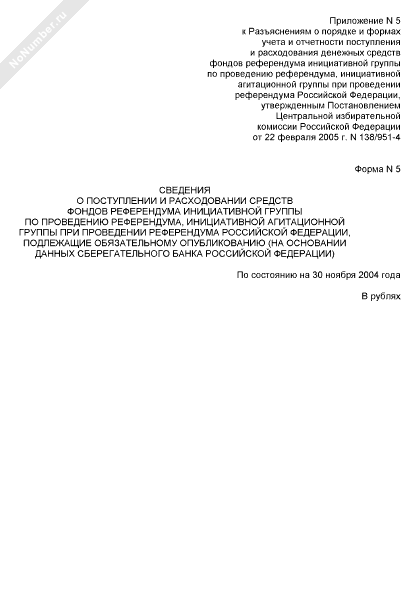 NoNumber.ru

Приложение N 5
к Разъяснениям о порядке и формах учета и отчетности поступления и расходования денежных средств фондов референдума инициативной группы по проведению референдума, инициативной агитационной группы при проведении референдума Российской Федерации, утвержденным Постановлением Центральной избирательной комиссии Российской Федерации от 22 февраля 2005 г. N 138/951-4

Форма N 5

СВЕДЕНИЯ
О ПОСТУПЛЕНИИ И РАСХОДОВАНИИ СРЕДСТВ ФОНДОВ РЕФЕРЕНДУМА ИНИЦИАТИВНОЙ ГРУППЫ ПО ПРОВЕДЕНИЮ РЕФЕРЕНДУМА, ИНИЦИАТИВНОЙ АГИТАЦИОННОЙ ГРУППЫ ПРИ ПРОВЕДЕНИИ РЕФЕРЕНДУМА РОССИЙСКОЙ ФЕДЕРАЦИИ, ПОДЛЕЖАЩИЕ ОБЯЗАТЕЛЬНОМУ ОПУБЛИКОВАНИЮ (НА ОСНОВАНИИ ДАННЫХ СБЕРЕГАТЕЛЬНОГО БАНКА РОССИЙСКОЙ ФЕДЕРАЦИИ)

По состоянию на 30 ноября 2004 года

В рублях